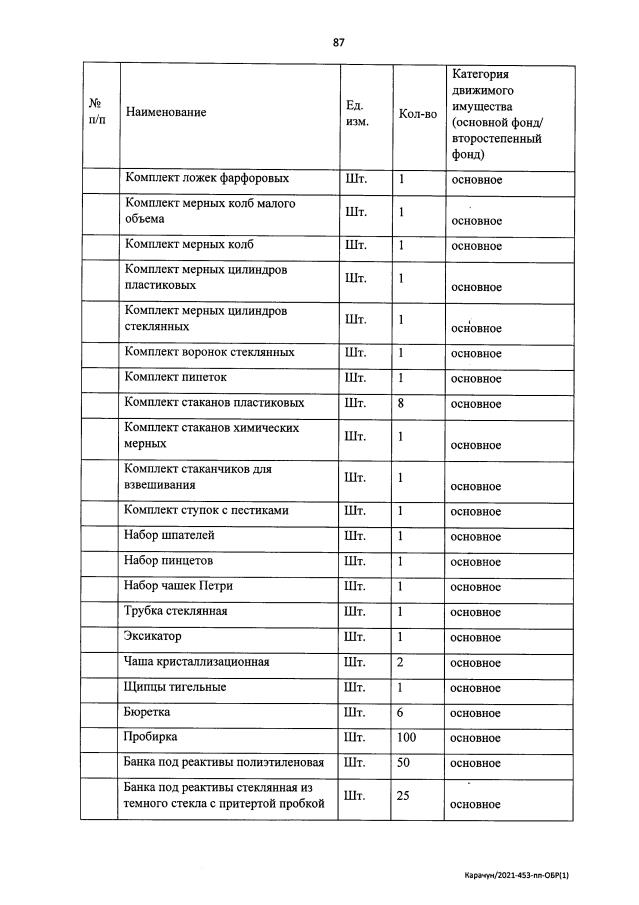 87

| № п/п | Наименование | Ед. изм. | Кол-во | Категория движимого имущества (основной фонд/ второстепенный фонд) |
|---|---|---|---|---|
| | Комплект ложек фарфоровых | Шт. | 1 | основное |
| | Комплект мерных колб малого объема | Шт. | 1 | основное |
| | Комплект мерных колб | Шт. | 1 | основное |
| | Комплект мерных цилиндров пластиковых | Шт. | 1 | основное |
| | Комплект мерных цилиндров стеклянных | Шт. | 1 | основное |
| | Комплект воронок стеклянных | Шт. | 1 | основное |
| | Комплект пипеток | Шт. | 1 | основное |
| | Комплект стаканов пластиковых | Шт. | 8 | основное |
| | Комплект стаканов химических мерных | Шт. | 1 | основное |
| | Комплект стаканчиков для взвешивания | Шт. | 1 | основное |
| | Комплект ступок с пестиками | Шт. | 1 | основное |
| | Набор шпателей | Шт. | 1 | основное |
| | Набор пинцетов | Шт. | 1 | основное |
| | Набор чашек Петри | Шт. | 1 | основное |
| | Трубка стеклянная | Шт. | 1 | основное |
| | Эксикатор | Шт. | 1 | основное |
| | Чаша кристаллизационная | Шт. | 2 | основное |
| | Щипцы тигельные | Шт. | 1 | основное |
| | Бюретка | Шт. | 6 | основное |
| | Пробирка | Шт. | 100 | основное |
| | Банка под реактивы полиэтиленовая | Шт. | 50 | основное |
| | Банка под реактивы стеклянная из темного стекла с притертой пробкой | Шт. | 25 | основное |

Карачун/2021-453-пп-ОБР(1)